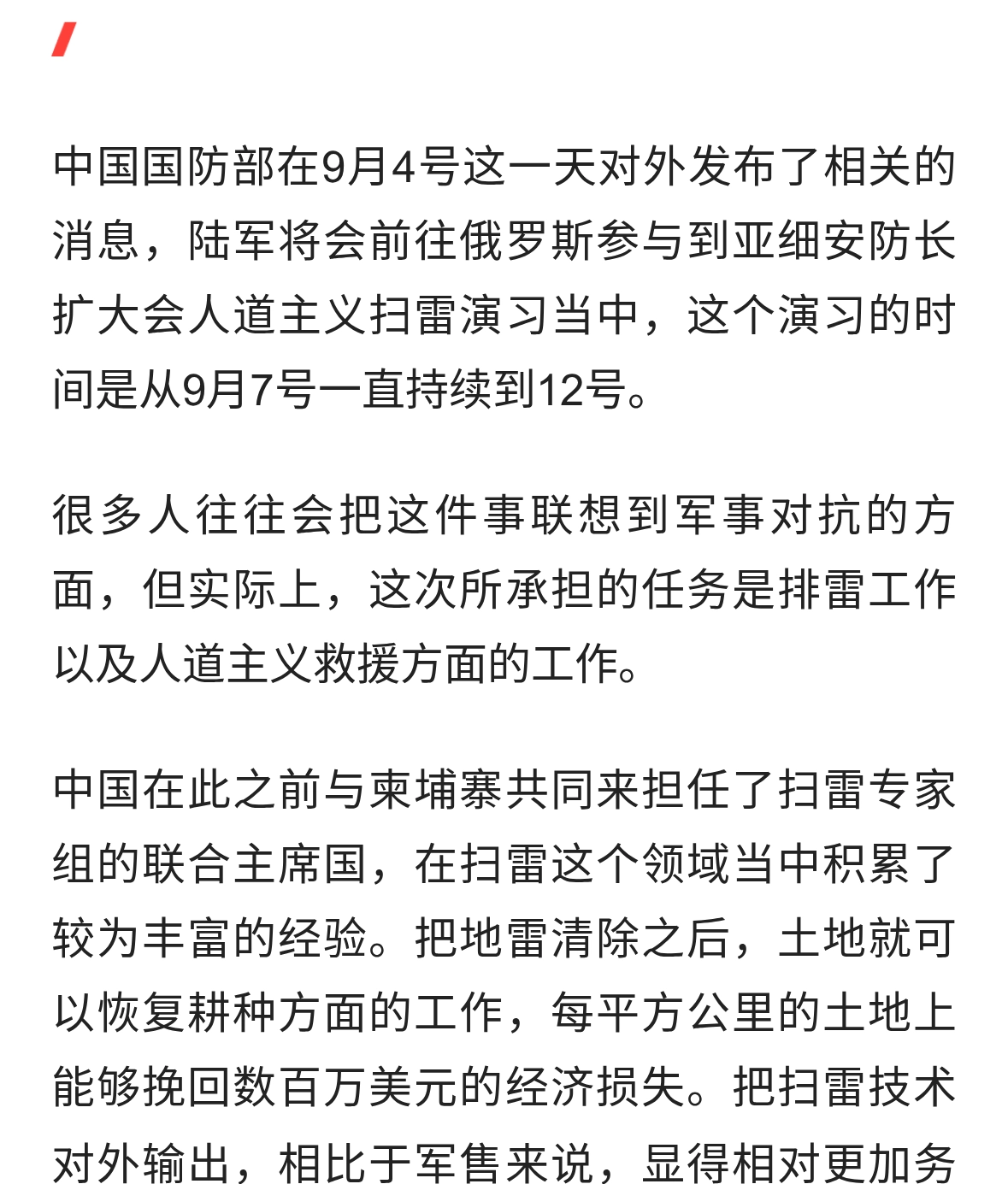 中国国防部在9月4号这一天对外发布了相关的消息，陆军将会前往俄罗斯参与到亚细安防长扩大会人道主义扫雷演习当中，这个演习的时间是从9月7号一直持续到12号。

很多人往往会把这件事联想到军事对抗的方面，但实际上，这次所承担的任务是排雷工作以及人道主义救援方面的工作。

中国在此之前与柬埔寨共同来担任了扫雷专家组的联合主席国，在扫雷这个领域当中积累了较为丰富的经验。把地雷清除之后，土地就可以恢复耕种方面的工作，每平方公里的土地上能够挽回数百万美元的经济损失。把扫雷技术对外输出，相比于军售来说，显得相对更加务